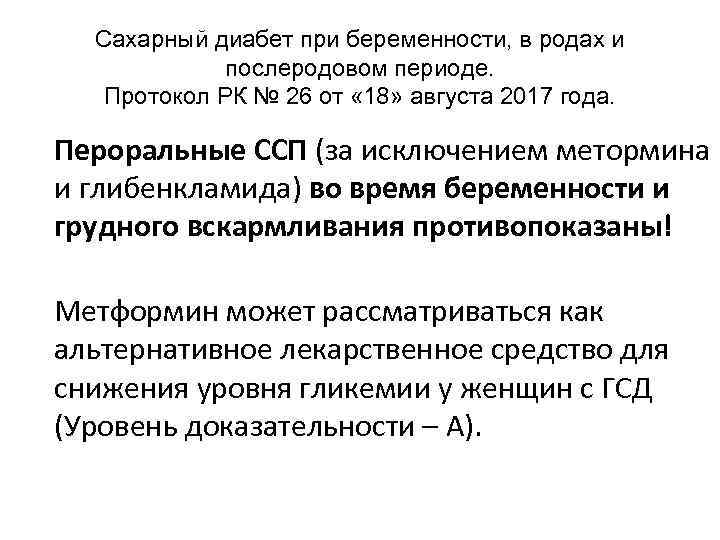 Сахарный диабет при беременности, в родах и послеродовом периоде. Протокол РК № 26 от «18» августа 2017 года.

Пероральные ССП (за исключением метормина и глибенкламида) во время беременности и грудного вскармливания противопоказаны!

Метформин может рассматриваться как альтернативное лекарственное средство для снижения уровня гликемии у женщин с ГСД (Уровень доказательности – А).